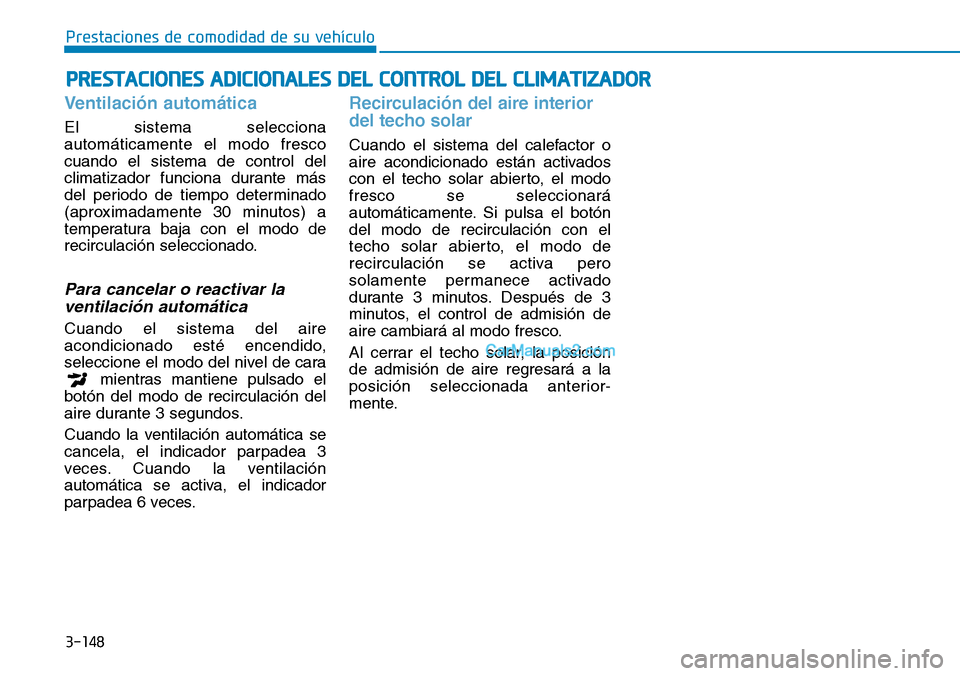 Prestaciones de comodidad de su vehículo

PRESTACIONES ADICIONALES DEL CONTROL DEL CLIMATIZADOR

Ventilación automática

El sistema selecciona automáticamente el modo fresco cuando el sistema de control del climatizador funciona durante más del periodo de tiempo determinado (aproximadamente 30 minutos) a temperatura baja con el modo de recirculación seleccionado.

Para cancelar o reactivar la ventilación automática

Cuando el sistema del aire acondicionado esté encendido, seleccione el modo del nivel de cara mientras mantiene pulsado el botón del modo de recirculación del aire durante 3 segundos.

Cuando la ventilación automática se cancela, el indicador parpadea 3 veces. Cuando la ventilación automática se activa, el indicador parpadea 6 veces.

Recirculación del aire interior del techo solar

Cuando el sistema del calefactor o aire acondicionado están activados con el techo solar abierto, el modo fresco se seleccionará automáticamente. Si pulsa el botón del modo de recirculación con el techo solar abierto, el modo de recirculación se activa pero solamente permanece activado durante 3 minutos. Después de 3 minutos, el control de admisión de aire cambiará al modo fresco.

Al cerrar el techo solar, la posición de admisión de aire regresará a la posición seleccionada anteriormente.

CarManuals2.com

3-148

carmanualsonline.info